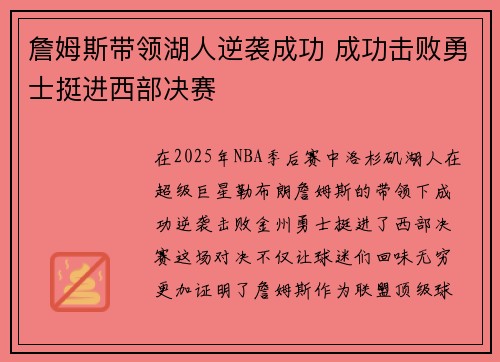 詹姆斯带领湖人逆袭成功 成功击败勇士挺进西部决赛

在2025年NBA季后赛中洛杉矶湖人在超级巨星勒布朗詹姆斯的带领下成功逆袭击败金州勇士挺进了西部决赛这场对决不仅让球迷们回味无穷更加证明了詹姆斯作为联盟顶级球